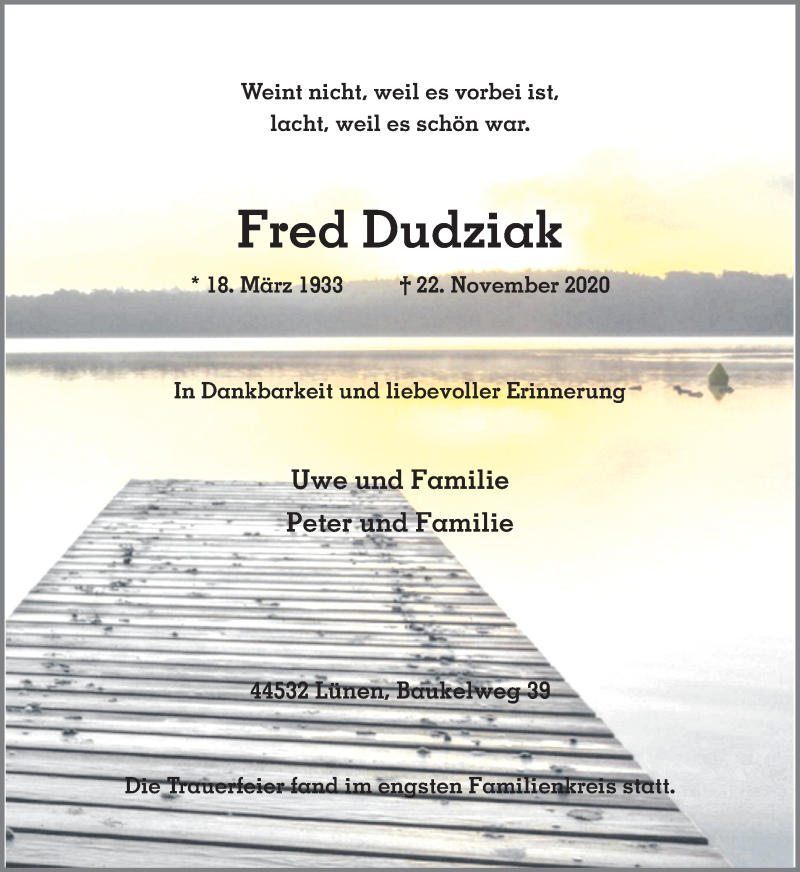 Weint nicht, weil es vorbei ist,
lacht, weil es schön war.

Fred Dudziak

* 18. März 1933 † 22. November 2020

In Dankbarkeit und liebevoller Erinnerung

Uwe und Familie
Peter und Familie

44532 Lünen, Baukelweg 39

Die Trauerfeier fand im engsten Familienkreis statt.